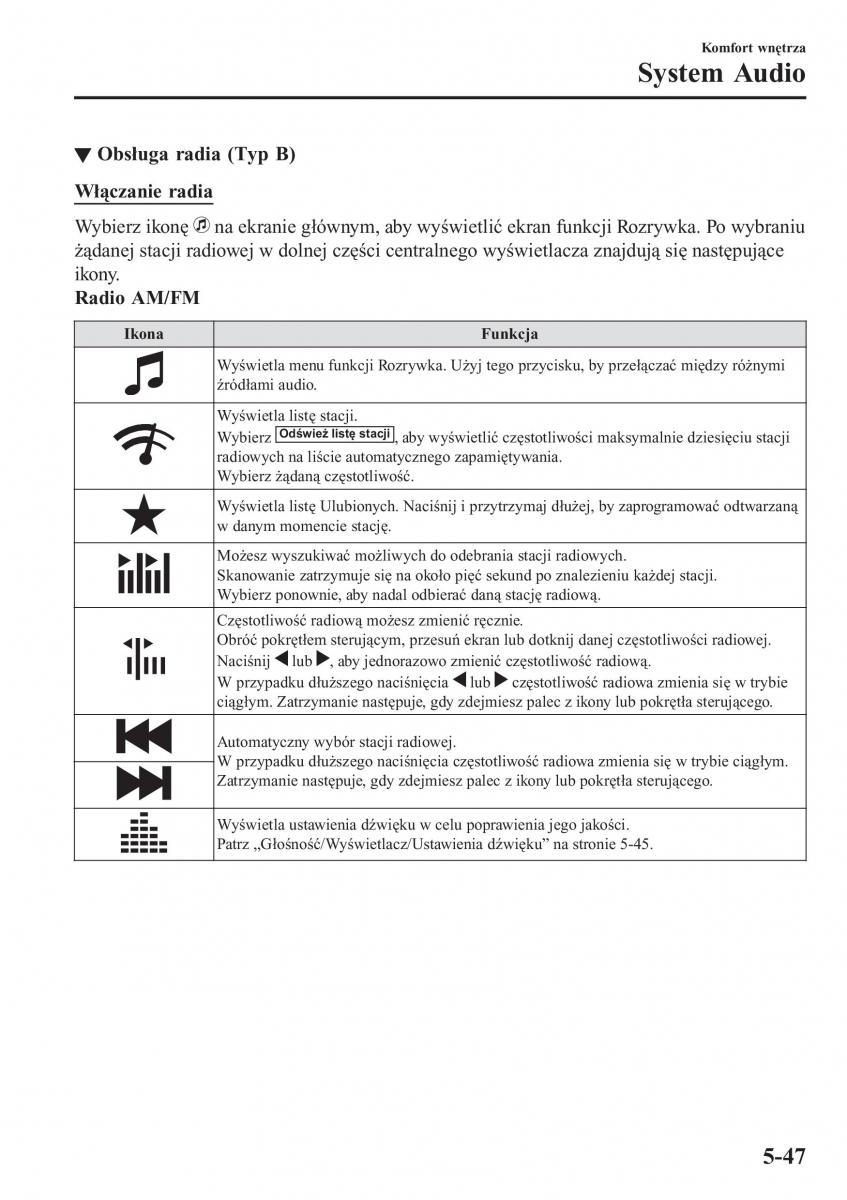 Komfort wnętrza
System Audio

▼ Obsługa radia (Typ B)

Włączanie radia

Wybierz ikonę na ekranie głównym, aby wyświetlić ekran funkcji Rozrywka. Po wybraniu żądanej stacji radiowej w dolnej części centralnego wyświetlacza znajdują się następujące ikony.

Radio AM/FM

| Ikona | Funkcja |
|---|---|
| | Wyświetla menu funkcji Rozrywka. Użyj tego przycisku, by przełączać między różnymi źródłami audio. |
| | Wyświetla listę stacji. Wybierz Odśwież listę stacji, aby wyświetlić częstotliwości maksymalnie dziesięciu stacji radiowych na liście automatycznego zapamiętywania. Wybierz żądaną częstotliwość. |
| | Wyświetla listę Ulubionych. Naciśnij i przytrzymaj dłużej, by zaprogramować odtwarzaną w danym momencie stację. |
| | Możesz wyszukiwać możliwych do odebrania stacji radiowych. Skanowanie zatrzymuje się na około pięć sekund po znalezieniu każdej stacji. Wybierz ponownie, aby nadal odbierać daną stację radiową. |
| | Częstotliwość radiową możesz zmienić ręcznie. Obróć pokrętłem sterującym, przesuń ekran lub dotknij danej częstotliwości radiowej. Naciśnij ◀ lub ▶, aby jednorazowo zmienić częstotliwość radiową. W przypadku dłuższego naciśnięcia ◀ lub ▶ częstotliwość radiowa zmienia się w trybie ciągłym. Zatrzymanie następuje, gdy zdejmiesz palec z ikony lub pokrętła sterującego. |
| | Automatyczny wybór stacji radiowej. W przypadku dłuższego naciśnięcia częstotliwość radiowa zmienia się w trybie ciągłym. Zatrzymanie następuje, gdy zdejmiesz palec z ikony lub pokrętła sterującego. |
| | Wyświetla ustawienia dźwięku w celu poprawienia jego jakości. Patrz „Głośność/Wyświetlacz/Ustawienia dźwięku” na stronie 5-45. |

5-47